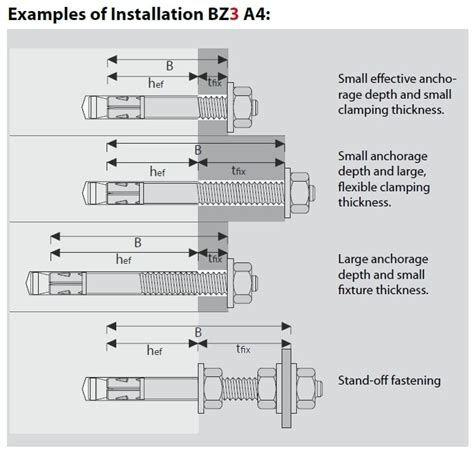 Examples of Installation BZ3 A4:

B

$h_{ef}$

$t_{fix}$

Small effective anchorage depth and small clamping thickness.

B

$h_{ef}$

$t_{fix}$

Small anchorage depth and large, flexible clamping thickness.

B

$h_{ef}$

$t_{fix}$

Large anchorage depth and small fixture thickness.

B

$h_{ef}$

$t_{fix}$

Stand-off fastening